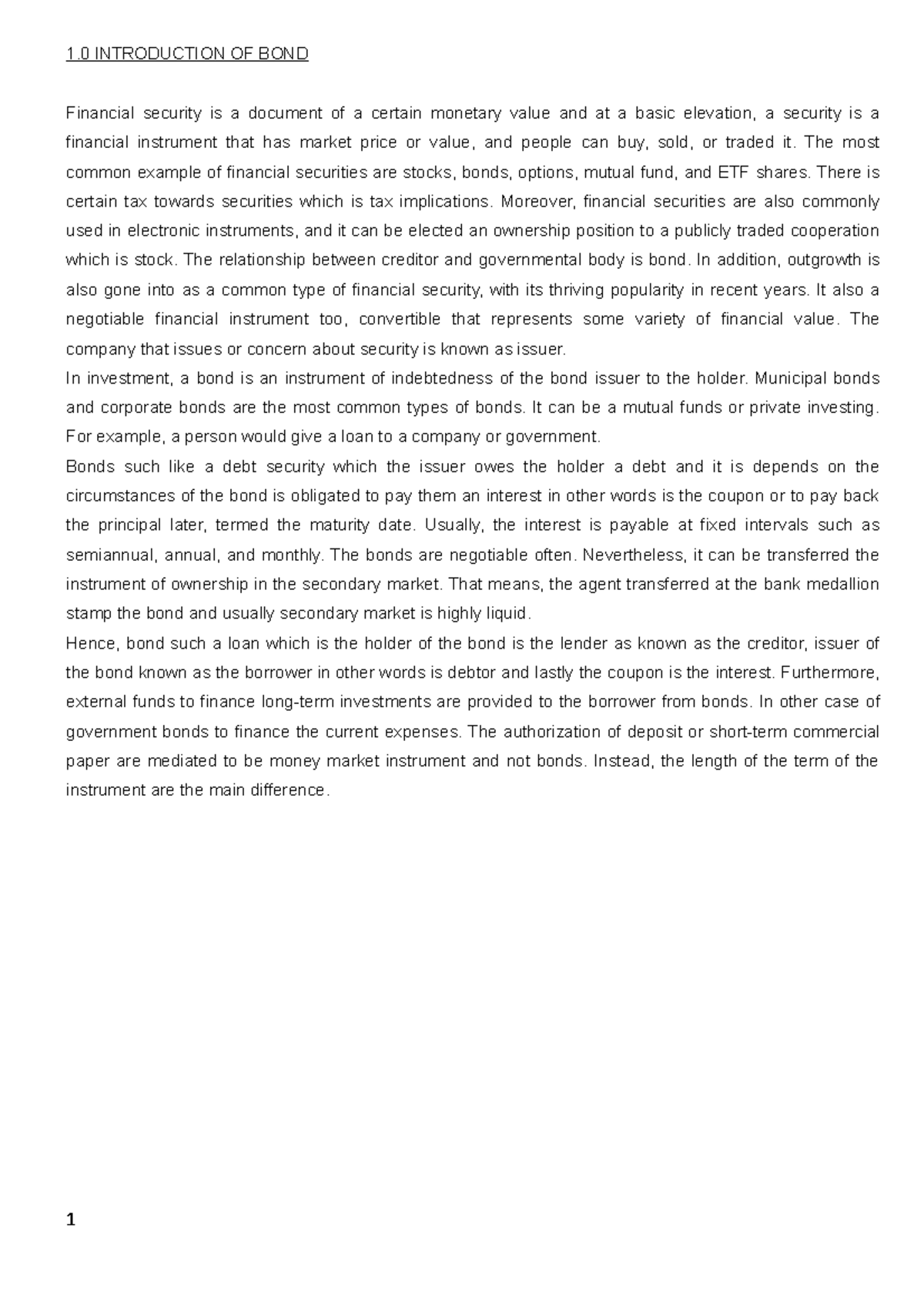 1.0 INTRODUCTION OF BOND

Financial security is a document of a certain monetary value and at a basic elevation, a security is a financial instrument that has market price or value, and people can buy, sold, or traded it. The most common example of financial securities are stocks, bonds, options, mutual fund, and ETF shares. There is certain tax towards securities which is tax implications. Moreover, financial securities are also commonly used in electronic instruments, and it can be elected an ownership position to a publicly traded cooperation which is stock. The relationship between creditor and governmental body is bond. In addition, outgrowth is also gone into as a common type of financial security, with its thriving popularity in recent years. It also a negotiable financial instrument too, convertible that represents some variety of financial value. The company that issues or concern about security is known as issuer.

In investment, a bond is an instrument of indebtedness of the bond issuer to the holder. Municipal bonds and corporate bonds are the most common types of bonds. It can be a mutual funds or private investing. For example, a person would give a loan to a company or government.

Bonds such like a debt security which the issuer owes the holder a debt and it is depends on the circumstances of the bond is obligated to pay them an interest in other words is the coupon or to pay back the principal later, termed the maturity date. Usually, the interest is payable at fixed intervals such as semiannual, annual, and monthly. The bonds are negotiable often. Nevertheless, it can be transferred the instrument of ownership in the secondary market. That means, the agent transferred at the bank medallion stamp the bond and usually secondary market is highly liquid.

Hence, bond such a loan which is the holder of the bond is the lender as known as the creditor, issuer of the bond known as the borrower in other words is debtor and lastly the coupon is the interest. Furthermore, external funds to finance long-term investments are provided to the borrower from bonds. In other case of government bonds to finance the current expenses. The authorization of deposit or short-term commercial paper are mediated to be money market instrument and not bonds. Instead, the length of the term of the instrument are the main difference.

1